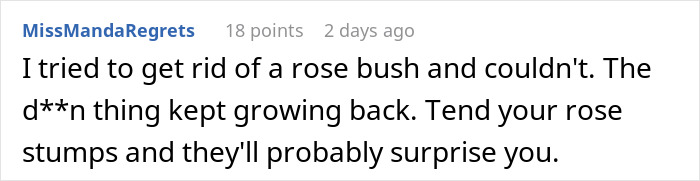 MissMandaRegrets 18 points 2 days ago

I tried to get rid of a rose bush and couldn't. The d**n thing kept growing back. Tend your rose stumps and they'll probably surprise you.